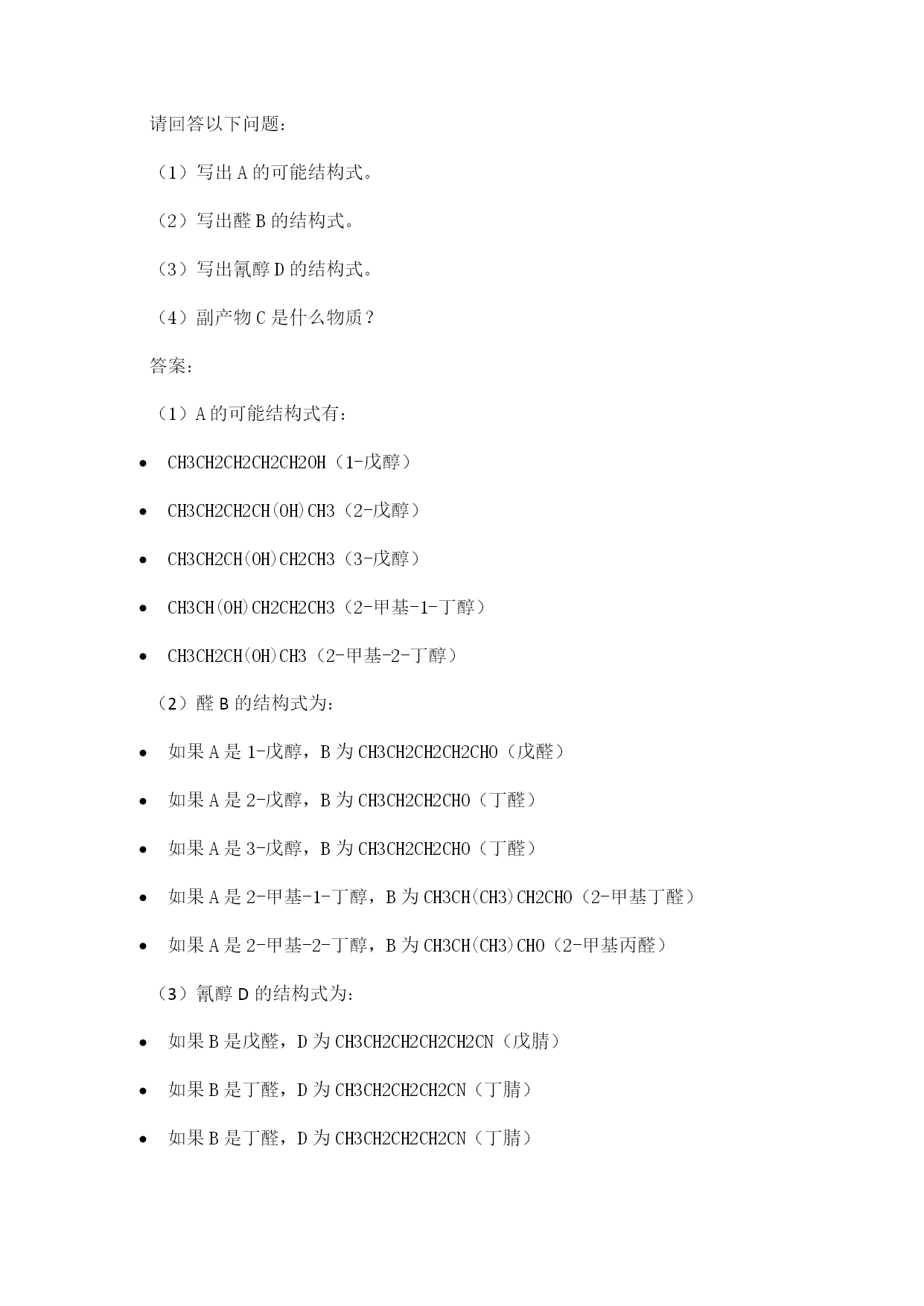 请回答以下问题：

（1）写出 A 的可能结构式。

（2）写出醛 B 的结构式。

（3）写出氰醇 D 的结构式。

（4）副产物 C 是什么物质？

答案：

（1）A 的可能结构式有：

- CH3CH2CH2CH2CH2OH（1-戊醇）
- CH3CH2CH2CH(OH)CH3（2-戊醇）
- CH3CH2CH(OH)CH2CH3（3-戊醇）
- CH3CH(OH)CH2CH2CH3（2-甲基-1-丁醇）
- CH3CH2CH(OH)CH3（2-甲基-2-丁醇）

（2）醛 B 的结构式为：

- 如果 A 是 1-戊醇，B 为 CH3CH2CH2CH2CHO（戊醛）
- 如果 A 是 2-戊醇，B 为 CH3CH2CH2CHO（丁醛）
- 如果 A 是 3-戊醇，B 为 CH3CH2CH2CHO（丁醛）
- 如果 A 是 2-甲基-1-丁醇，B 为 CH3CH(CH3)CH2CHO（2-甲基丁醛）
- 如果 A 是 2-甲基-2-丁醇，B 为 CH3CH(CH3)CHO（2-甲基丙醛）

（3）氰醇 D 的结构式为：

- 如果 B 是戊醛，D 为 CH3CH2CH2CH2CH2CN（戊腈）
- 如果 B 是丁醛，D 为 CH3CH2CH2CH2CN（丁腈）
- 如果 B 是丁醛，D 为 CH3CH2CH2CH2CN（丁腈）